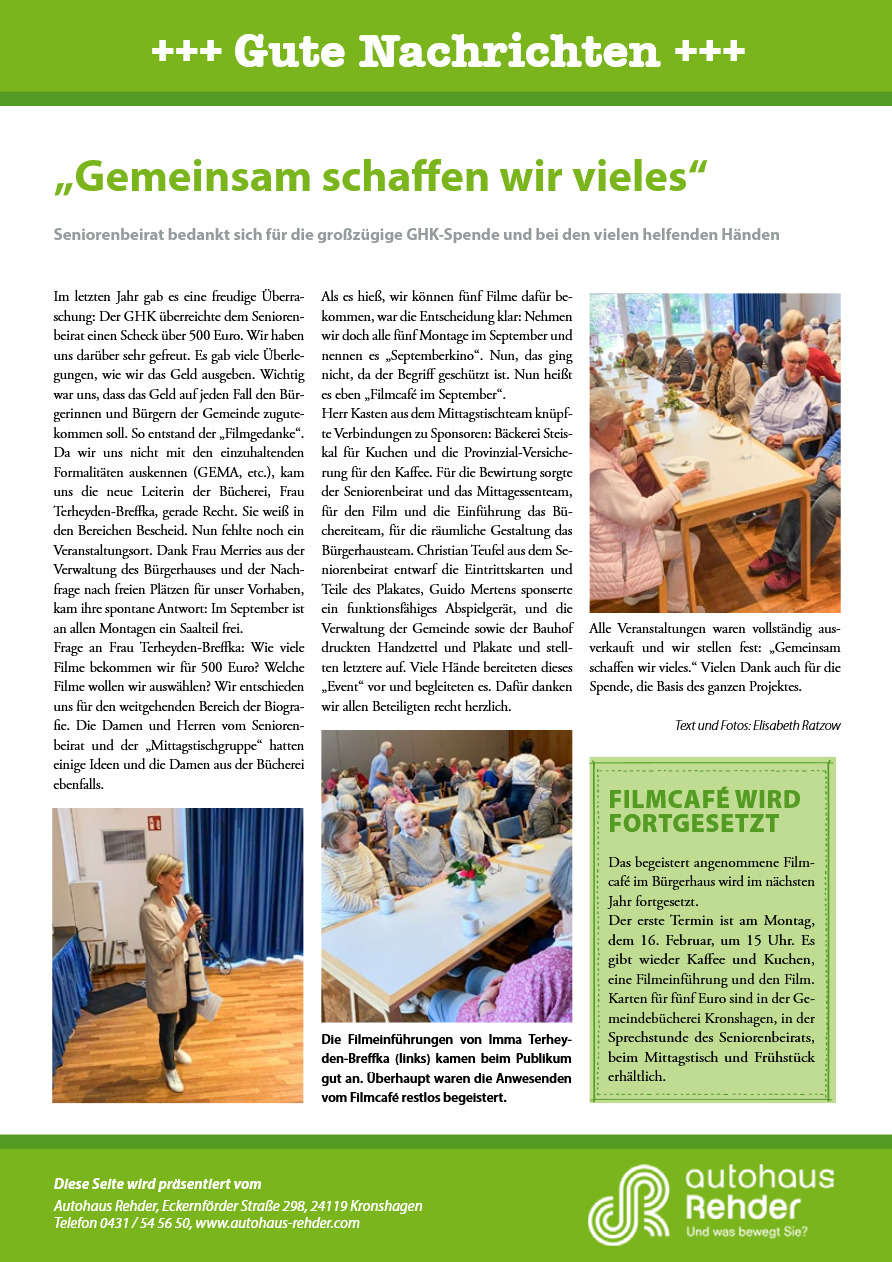 +++ Gute Nachrichten +++

„Gemeinsam schaffen wir vieles“

Seniorenbeirat bedankt sich für die großzügige GHK-Spende und bei den vielen helfenden Händen

Im letzten Jahr gab es eine freudige Überraschung: Der GHK überreichte dem Seniorenbeirat einen Scheck über 500 Euro. Wir haben uns darüber sehr gefreut. Es gab viele Überlegungen, wie wir das Geld ausgeben. Wichtig war uns, dass das Geld auf jeden Fall den Bürgerinnen und Bürgern der Gemeinde zugutekommen soll. So entstand der „Filmgedanke“. Da wir uns nicht mit den einzuhaltenden Formalitäten auskennen (GEMA, etc.), kam uns die neue Leiterin der Bücherei, Frau Terheyden-Breffka, gerade Recht. Sie weiß in den Bereichen Bescheid. Nun fehlte noch ein Veranstaltungsort. Dank Frau Merries aus der Verwaltung des Bürgerhauses und der Nachfrage nach freien Plätzen für unser Vorhaben, kam ihre spontane Antwort: Im September ist an allen Montagen ein Saalteil frei.
Frage an Frau Terheyden-Breffka: Wie viele Filme bekommen wir für 500 Euro? Welche Filme wollen wir auswählen? Wir entschieden uns für den weitgehenden Bereich der Biografie. Die Damen und Herren vom Seniorenbeirat und der „Mittagstischgruppe“ hatten einige Ideen und die Damen aus der Bücherei ebenfalls.

Als es hieß, wir können fünf Filme dafür bekommen, war die Entscheidung klar: Nehmen wir doch alle fünf Montage im September und nennen es „Septemberkino“. Nun, das ging nicht, da der Begriff geschützt ist. Nun heißt es eben „Filmcafé im September“.
Herr Kasten aus dem Mittagstischteam knüpfte Verbindungen zu Sponsoren: Bäckerei Steiskal für Kuchen und die Provinzial-Versicherung für den Kaffee. Für die Bewirtung sorgte der Seniorenbeirat und das Mittagessenteam, für den Film und die Einführung das Büchereiteam, für die räumliche Gestaltung das Bürgerhausteam. Christian Teufel aus dem Seniorenbeirat entwarf die Eintrittskarten und Teile des Plakates, Guido Mertens sponserte ein funktionsfähiges Abspielgerät, und die Verwaltung der Gemeinde sowie der Bauhof druckten Handzettel und Plakate und stellten letztere auf. Viele Hände bereiteten dieses „Event“ vor und begleiteten es. Dafür danken wir allen Beteiligten recht herzlich.

Die Filmeinführungen von Imma Terheyden-Breffka (links) kamen beim Publikum gut an. Überhaupt waren die Anwesenden vom Filmcafé restlos begeistert.

Alle Veranstaltungen waren vollständig ausverkauft und wir stellen fest: „Gemeinsam schaffen wir vieles.“ Vielen Dank auch für die Spende, die Basis des ganzen Projektes.

Text und Fotos: Elisabeth Ratzow

FILMCAFÉ WIRD FORTGESETZT

Das begeistert angenommene Filmcafé im Bürgerhaus wird im nächsten Jahr fortgesetzt.
Der erste Termin ist am Montag, dem 16. Februar, um 15 Uhr. Es gibt wieder Kaffee und Kuchen, eine Filmeinführung und den Film. Karten für fünf Euro sind in der Gemeindebücherei Kronshagen, in der Sprechstunde des Seniorenbeirats, beim Mittagstisch und Frühstück erhältlich.

Diese Seite wird präsentiert vom
Autohaus Rehder, Eckernförder Straße 298, 24119 Kronshagen
Telefon 0431 / 54 56 50, www.autohaus-rehder.com

autohaus Rehder
Und was bewegt Sie?